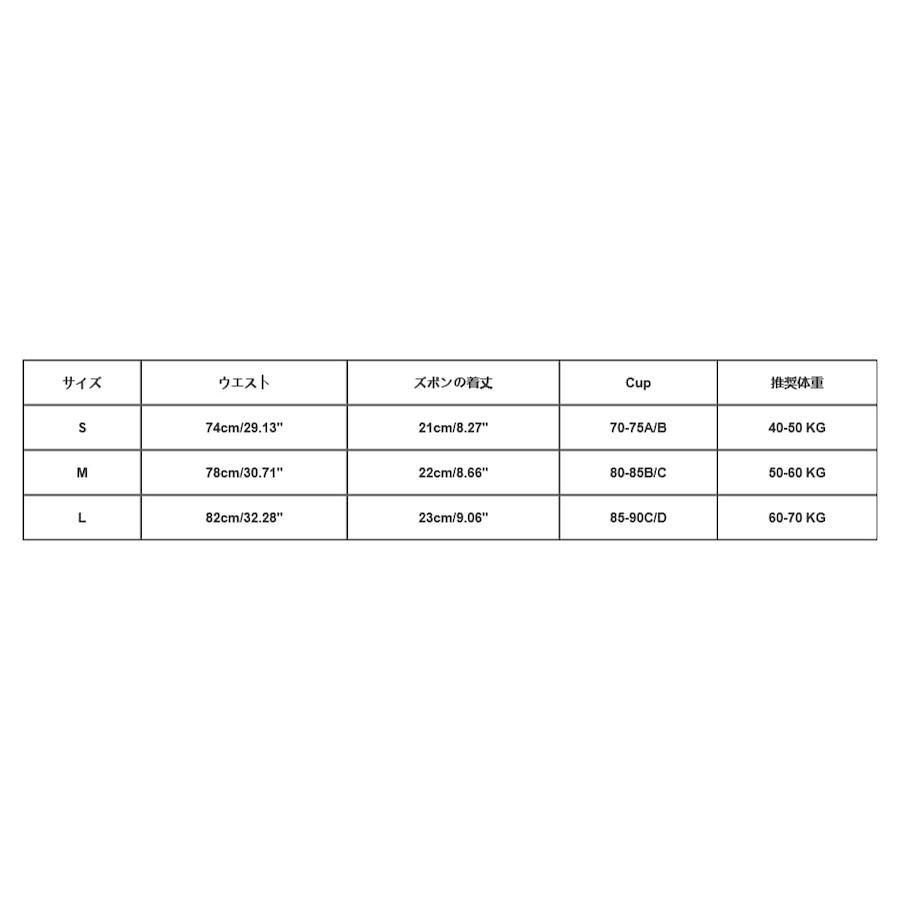 | サイズ | ウエスト | ズボンの着丈 | Cup | 推奨体重 |
|---|---|---|---|---|
| S | 74cm/29.13'' | 21cm/8.27'' | 70-75A/B | 40-50 KG |
| M | 78cm/30.71'' | 22cm/8.66'' | 80-85B/C | 50-60 KG |
| L | 82cm/32.28'' | 23cm/9.06'' | 85-90C/D | 60-70 KG |